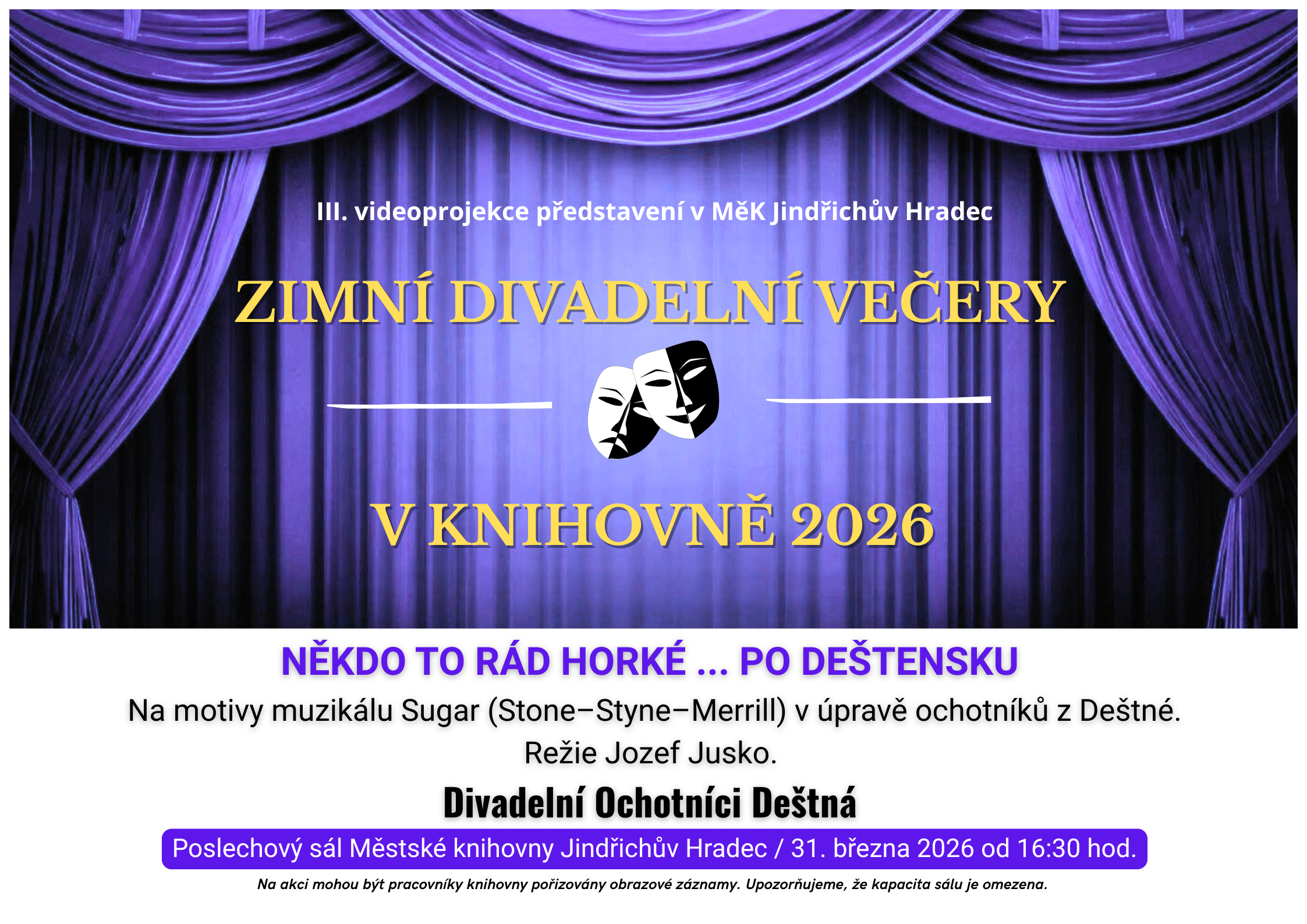 III. videoprojekce představení v MěK Jindřichův Hradec

ZIMNÍ DIVADELNÍ VEČERY

V KNIHOVNĚ 2026

NĚKDO TO RÁD HORKÉ ... PO DEŠTENSKU

Na motivy muzikálu Sugar (Stone–Styne–Merrill) v úpravě ochotníků z Deštné.

Režie Jozef Jusko.

Divadelní Ochotníci Deštná

Poslechový sál Městské knihovny Jindřichův Hradec / 31. března 2026 od 16:30 hod.

Na akci mohou být pracovníky knihovny pořizovány obrazové záznamy. Upozorňujeme, že kapacita sálu je omezena.